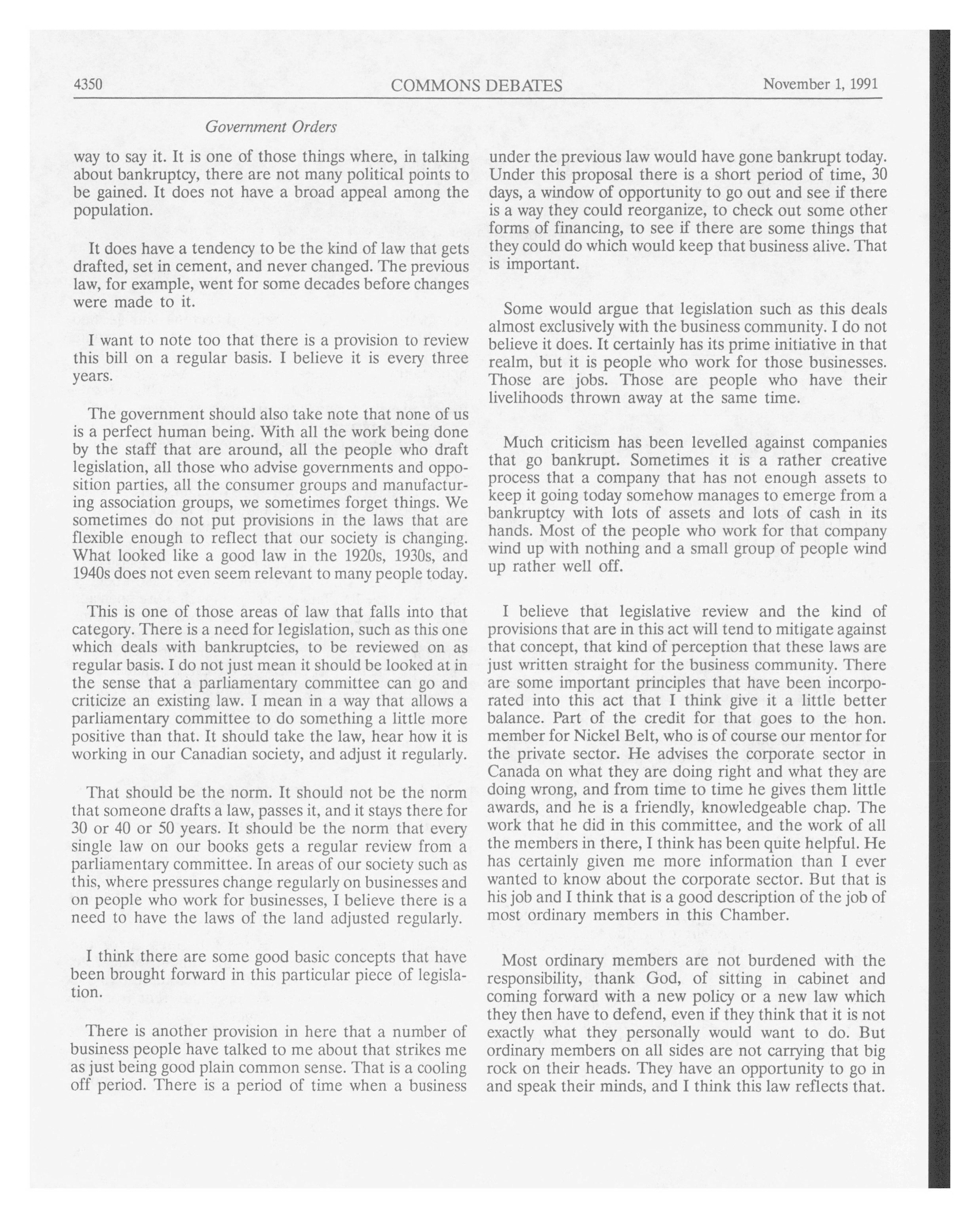 4350 COMMONS DEBATES November 1, 1991

Government Orders

way to say it. It is one of those things where, in talking about bankruptcy, there are not many political points to be gained. It does not have a broad appeal among the population.

It does have a tendency to be the kind of law that gets drafted, set in cement, and never changed. The previous law, for example, went for some decades before changes were made to it.

I want to note too that there is a provision to review this bill on a regular basis. I believe it is every three years.

The government should also take note that none of us is a perfect human being. With all the work being done by the staff that are around, all the people who draft legislation, all those who advise governments and opposition parties, all the consumer groups and manufacturing association groups, we sometimes forget things. We sometimes do not put provisions in the laws that are flexible enough to reflect that our society is changing. What looked like a good law in the 1920s, 1930s, and 1940s does not even seem relevant to many people today.

This is one of those areas of law that falls into that category. There is a need for legislation, such as this one which deals with bankruptcies, to be reviewed on as regular basis. I do not just mean it should be looked at in the sense that a parliamentary committee can go and criticize an existing law. I mean in a way that allows a parliamentary committee to do something a little more positive than that. It should take the law, hear how it is working in our Canadian society, and adjust it regularly.

That should be the norm. It should not be the norm that someone drafts a law, passes it, and it stays there for 30 or 40 or 50 years. It should be the norm that every single law on our books gets a regular review from a parliamentary committee. In areas of our society such as this, where pressures change regularly on businesses and on people who work for businesses, I believe there is a need to have the laws of the land adjusted regularly.

I think there are some good basic concepts that have been brought forward in this particular piece of legislation.

There is another provision in here that a number of business people have talked to me about that strikes me as just being good plain common sense. That is a cooling off period. There is a period of time when a business under the previous law would have gone bankrupt today. Under this proposal there is a short period of time, 30 days, a window of opportunity to go out and see if there is a way they could reorganize, to check out some other forms of financing, to see if there are some things that they could do which would keep that business alive. That is important.

Some would argue that legislation such as this deals almost exclusively with the business community. I do not believe it does. It certainly has its prime initiative in that realm, but it is people who work for those businesses. Those are jobs. Those are people who have their livelihoods thrown away at the same time.

Much criticism has been levelled against companies that go bankrupt. Sometimes it is a rather creative process that a company that has not enough assets to keep it going today somehow manages to emerge from a bankruptcy with lots of assets and lots of cash in its hands. Most of the people who work for that company wind up with nothing and a small group of people wind up rather well off.

I believe that legislative review and the kind of provisions that are in this act will tend to mitigate against that concept, that kind of perception that these laws are just written straight for the business community. There are some important principles that have been incorporated into this act that I think give it a little better balance. Part of the credit for that goes to the hon. member for Nickel Belt, who is of course our mentor for the private sector. He advises the corporate sector in Canada on what they are doing right and what they are doing wrong, and from time to time he gives them little awards, and he is a friendly, knowledgeable chap. The work that he did in this committee, and the work of all the members in there, I think has been quite helpful. He has certainly given me more information than I ever wanted to know about the corporate sector. But that is his job and I think that is a good description of the job of most ordinary members in this Chamber.

Most ordinary members are not burdened with the responsibility, thank God, of sitting in cabinet and coming forward with a new policy or a new law which they then have to defend, even if they think that it is not exactly what they personally would want to do. But ordinary members on all sides are not carrying that big rock on their heads. They have an opportunity to go in and speak their minds, and I think this law reflects that.